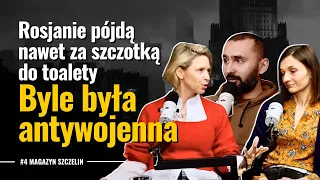 Rosjanie pójdą nawet za szczotką do toalety

Byle była antywojenna

#4 MAGAZYN SZCZELIN